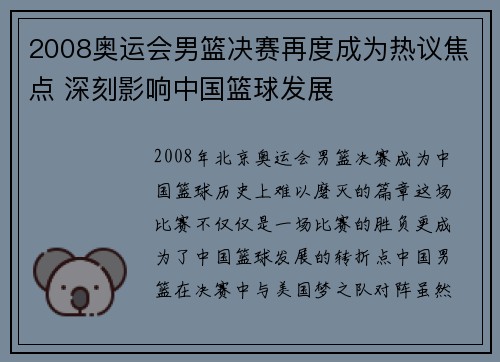 2008奥运会男篮决赛再度成为热议焦点 深刻影响中国篮球发展

2008年北京奥运会男篮决赛成为中国篮球历史上难以磨灭的篇章这场比赛不仅仅是一场比赛的胜负更成为了中国篮球发展的转折点中国男篮在决赛中与美国梦之队对阵虽然